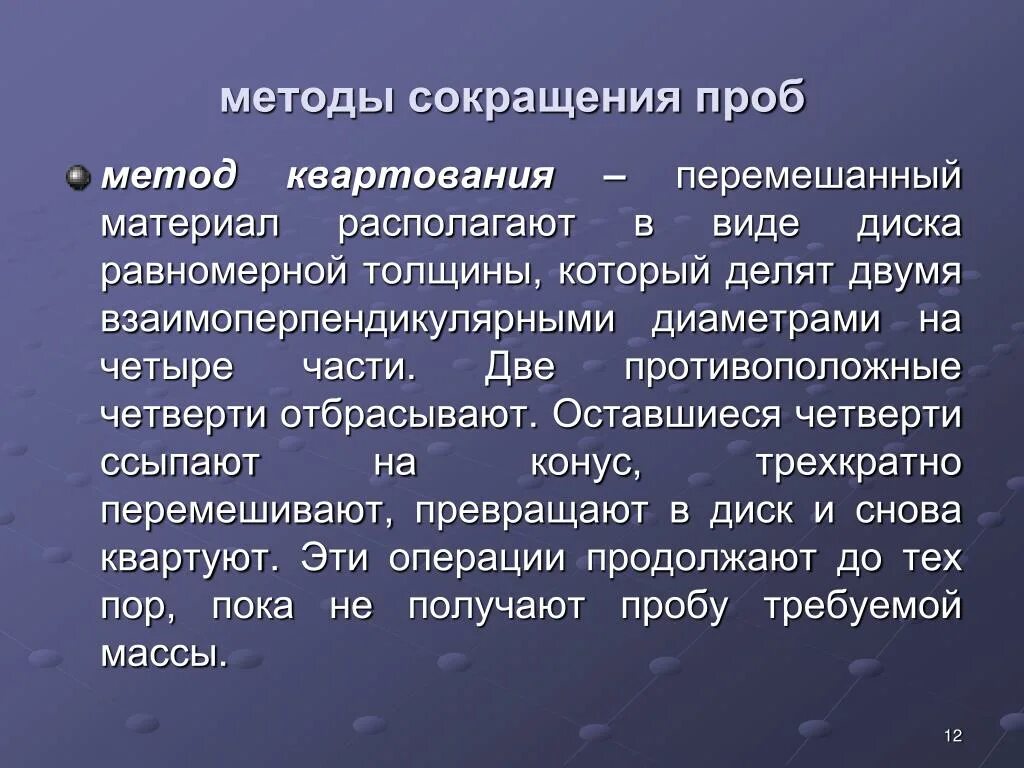 методы сокращения проб

метод квартования – перемешанный материал располагают в виде диска равномерной толщины, который делят двумя взаимоперпендикулярными диаметрами на четыре части. Две противоположные четверти отбрасывают. Оставшиеся четверти ссыпают на конус, трехкратно перемешивают, превращают в диск и снова квартуют. Эти операции продолжают до тех пор, пока не получают пробу требуемой массы.

12